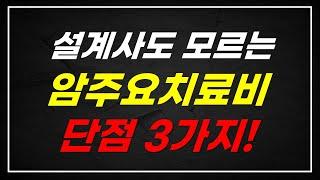 설계사도 모르는
암주요치료비
단점 3가지!